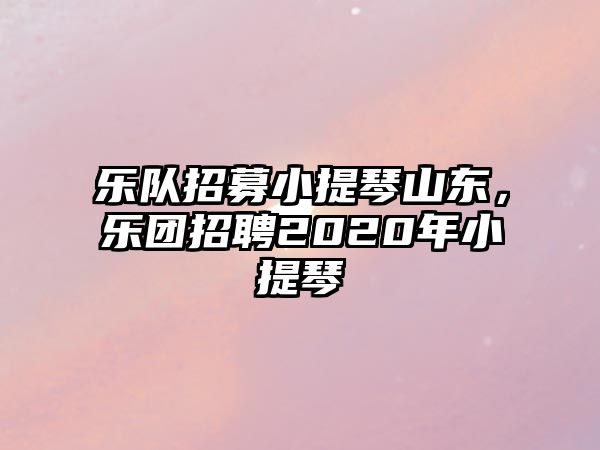 乐队招募小提琴山东，乐团招聘2020年小提琴